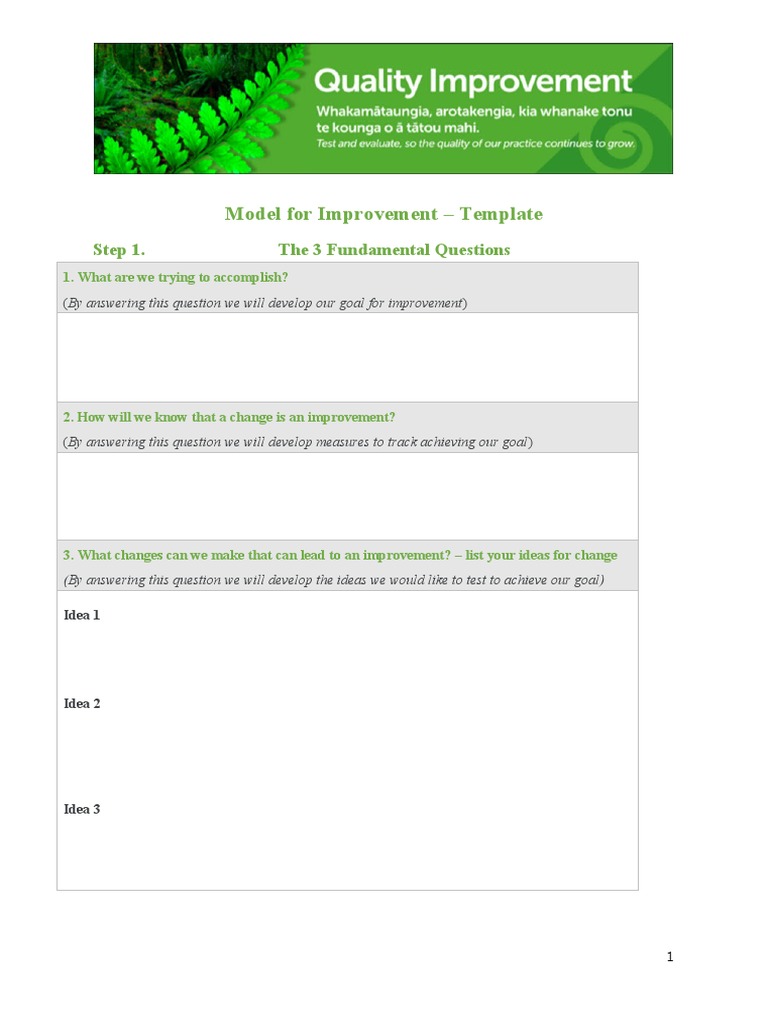 Quality Improvement

Whakamātaungia, arotakengia, kia whanake tonu te kounga o ā tātou mahi.

Test and evaluate, so the quality of our practice continues to grow.

Model for Improvement – Template

Step 1. The 3 Fundamental Questions

1. What are we trying to accomplish?
(By answering this question we will develop our goal for improvement)

2. How will we know that a change is an improvement?
(By answering this question we will develop measures to track achieving our goal)

3. What changes can we make that can lead to an improvement? – list your ideas for change
(By answering this question we will develop the ideas we would like to test to achieve our goal)

Idea 1

Idea 2

Idea 3

1